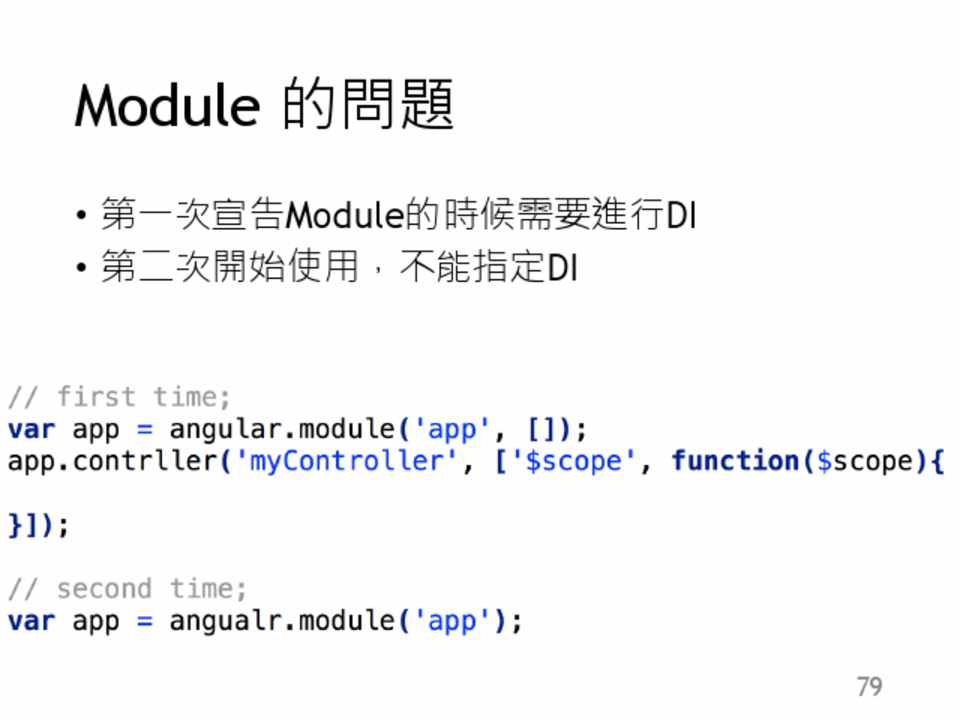 Module 的問題

• 第一次宣告Module的時候需要進行DI
• 第二次開始使用，不能指定DI

// first time;
var app = angular.module('app', []);
app.contrller('myController', ['$scope', function($scope){

}]);

// second time;
var app = angualr.module('app');

79